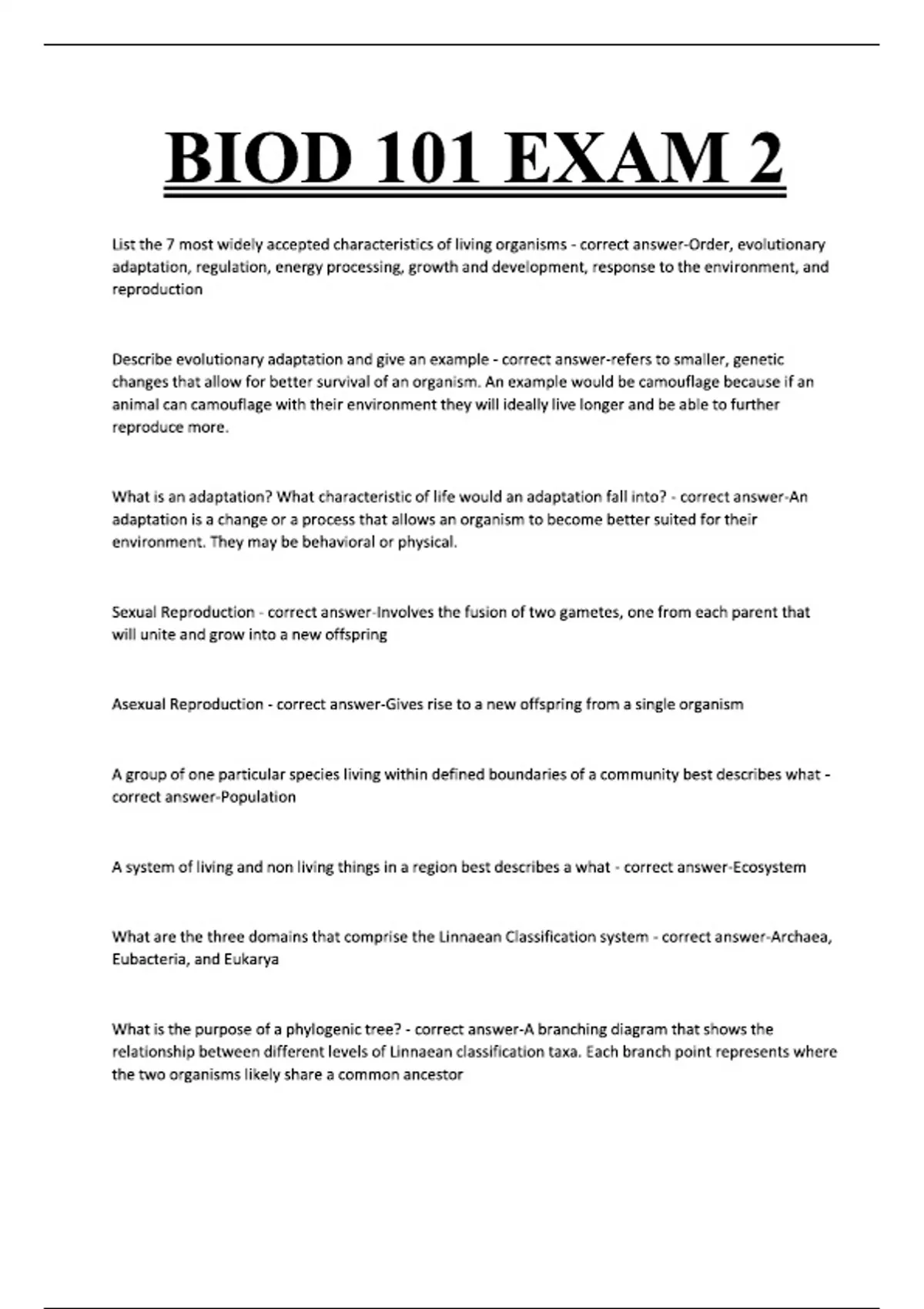 BIOD 101 EXAM 2

List the 7 most widely accepted characteristics of living organisms - correct answer-Order, evolutionary adaptation, regulation, energy processing, growth and development, response to the environment, and reproduction

Describe evolutionary adaptation and give an example - correct answer-refers to smaller, genetic changes that allow for better survival of an organism. An example would be camouflage because if an animal can camouflage with their environment they will ideally live longer and be able to further reproduce more.

What is an adaptation? What characteristic of life would an adaptation fall into? - correct answer-An adaptation is a change or a process that allows an organism to become better suited for their environment. They may be behavioral or physical.

Sexual Reproduction - correct answer-Involves the fusion of two gametes, one from each parent that will unite and grow into a new offspring

Asexual Reproduction - correct answer-Gives rise to a new offspring from a single organism

A group of one particular species living within defined boundaries of a community best describes what - correct answer-Population

A system of living and non living things in a region best describes a what - correct answer-Ecosystem

What are the three domains that comprise the Linnaean Classification system - correct answer-Archaea, Eubacteria, and Eukarya

What is the purpose of a phylogenic tree? - correct answer-A branching diagram that shows the relationship between different levels of Linnaean classification taxa. Each branch point represents where the two organisms likely share a common ancestor